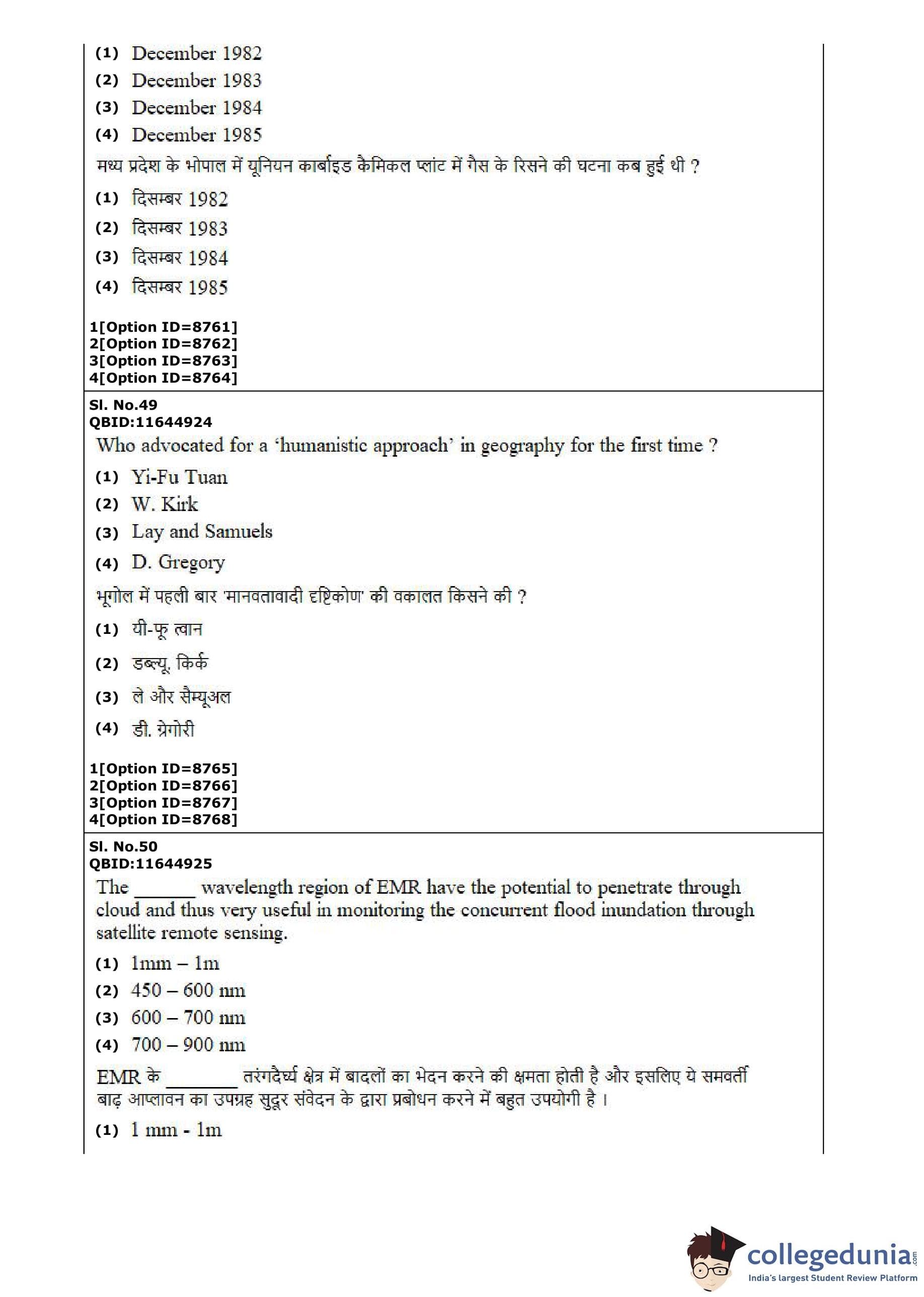 (1) December 1982
(2) December 1983
(3) December 1984
(4) December 1985

मध्य प्रदेश के भोपाल में यूनियन कार्बाइड कैमिकल प्लांट में गैस के रिसने की घटना कब हुई थी ?

(1) दिसम्बर 1982
(2) दिसम्बर 1983
(3) दिसम्बर 1984
(4) दिसम्बर 1985

1[Option ID=8761]
2[Option ID=8762]
3[Option ID=8763]
4[Option ID=8764]

Sl. No.49
QBID:11644924

Who advocated for a 'humanistic approach' in geography for the first time ?

(1) Yi-Fu Tuan
(2) W. Kirk
(3) Lay and Samuels
(4) D. Gregory

भूगोल में पहली बार 'मानवतावादी दृष्टिकोण' की वकालत किसने की ?

(1) यी-फू त्वान
(2) डब्ल्यू. किर्क
(3) ले और सैम्यूअल
(4) डी. ग्रेगोरी

1[Option ID=8765]
2[Option ID=8766]
3[Option ID=8767]
4[Option ID=8768]

Sl. No.50
QBID:11644925

The ______ wavelength region of EMR have the potential to penetrate through cloud and thus very useful in monitoring the concurrent flood inundation through satellite remote sensing.

(1) 1mm – 1m
(2) 450 – 600 nm
(3) 600 – 700 nm
(4) 700 – 900 nm

EMR के ________ तरंगदैर्घ्य क्षेत्र में बादलों का भेदन करने की क्षमता होती है और इसलिए ये समवर्ती बाढ़ आप्लावन का उपग्रह सुदूर संवेदन के द्वारा प्रबोधन करने में बहुत उपयोगी है ।

(1) 1 mm - 1m

collegedunia.com
India's largest Student Review Platform